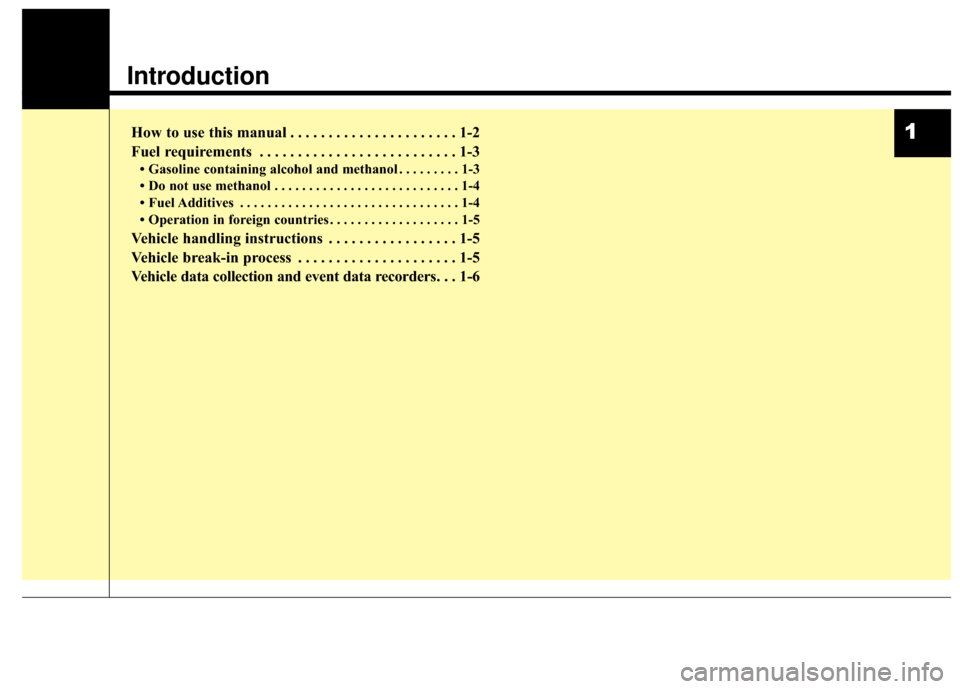 Introduction

1

How to use this manual 1-2

Fuel requirements 1-3

• Gasoline containing alcohol and methanol 1-3

• Do not use methanol 1-4

• Fuel Additives 1-4

• Operation in foreign countries 1-5

Vehicle handling instructions 1-5

Vehicle break-in process 1-5

Vehicle data collection and event data recorders 1-6

carmanualsonline.info